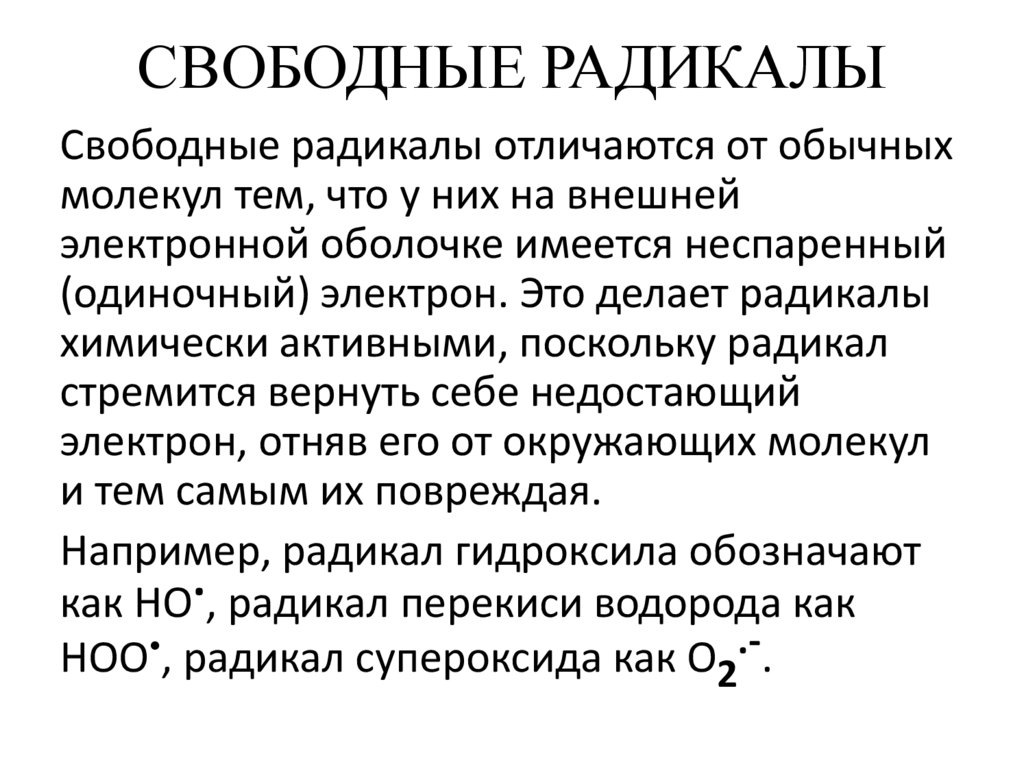 СВОБОДНЫЕ РАДИКАЛЫ

Свободные радикалы отличаются от обычных молекул тем, что у них на внешней электронной оболочке имеется неспаренный (одиночный) электрон. Это делает радикалы химически активными, поскольку радикал стремится вернуть себе недостающий электрон, отняв его от окружающих молекул и тем самым их повреждая.

Например, радикал гидроксила обозначают как $HO^{\bullet}$, радикал перекиси водорода как $HOO^{\bullet}$, радикал супероксида как $O_2^{\cdot -}$.